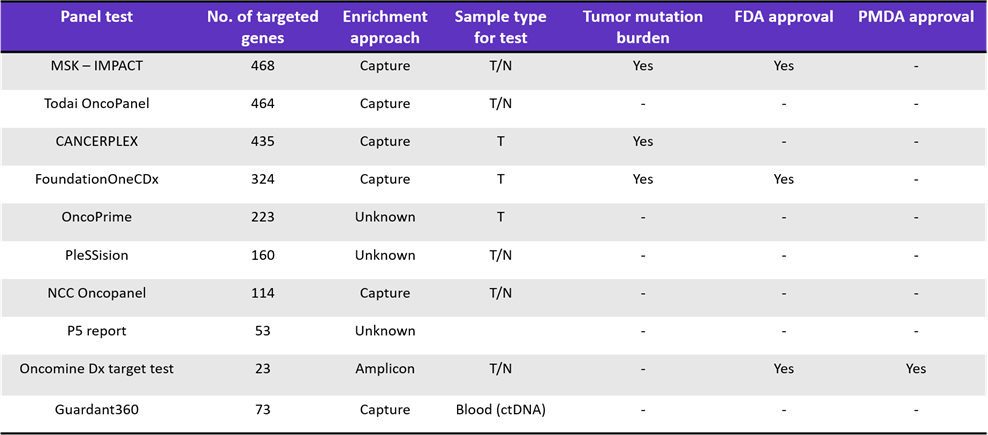 | Panel test | No. of targeted genes | Enrichment approach | Sample type for test | Tumor mutation burden | FDA approval | PMDA approval |
|---|---|---|---|---|---|---|
| MSK – IMPACT | 468 | Capture | T/N | Yes | Yes | - |
| Todai OncoPanel | 464 | Capture | T/N | - | - | - |
| CANCERPLEX | 435 | Capture | T | Yes | - | - |
| FoundationOneCDx | 324 | Capture | T | Yes | Yes | - |
| OncoPrime | 223 | Unknown | T | - | - | - |
| PleSSision | 160 | Unknown | T/N | - | - | - |
| NCC Oncopanel | 114 | Capture | T/N | - | - | - |
| P5 report | 53 | Unknown |  | - | - | - |
| Oncomine Dx target test | 23 | Amplicon | T/N | - | Yes | Yes |
| Guardant360 | 73 | Capture | Blood (ctDNA) | - | - | - |